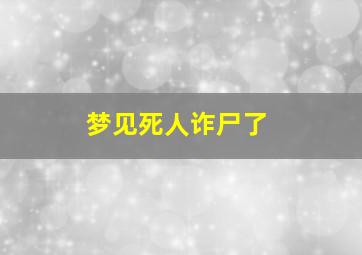 梦见死人诈尸了